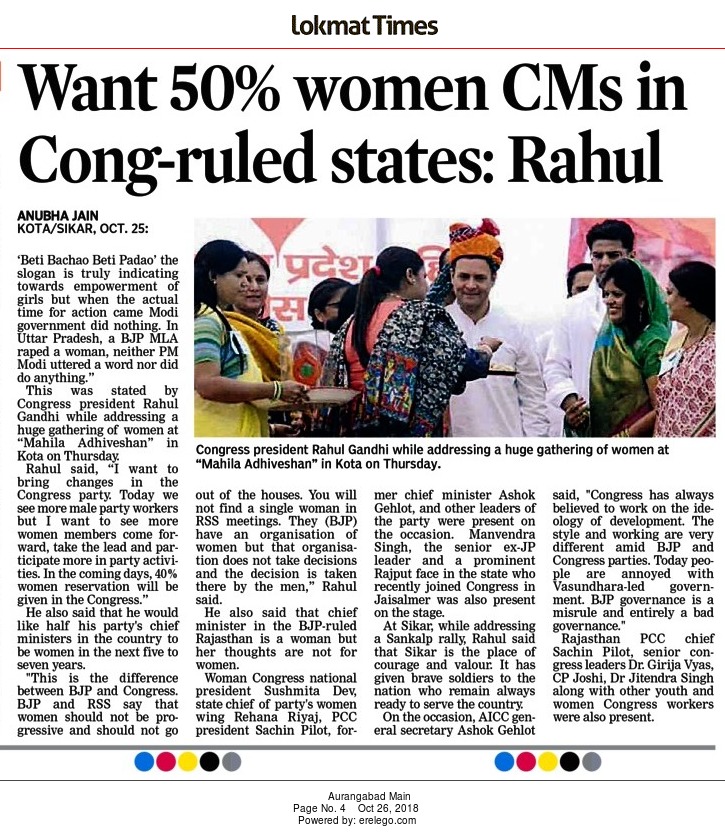 Lokmat Times

Want 50% women CMs in Cong-ruled states: Rahul

ANUBHA JAIN
KOTA/SIKAR, OCT. 25:

'Beti Bachao Beti Padao' the slogan is truly indicating towards empowerment of girls but when the actual time for action came Modi government did nothing. In Uttar Pradesh, a BJP MLA raped a woman, neither PM Modi uttered a word nor did do anything."

This was stated by Congress president Rahul Gandhi while addressing a huge gathering of women at "Mahila Adhiveshan" in Kota on Thursday.

Rahul said, "I want to bring changes in the Congress party. Today we see more male party workers but I want to see more women members come forward, take the lead and participate more in party activities. In the coming days, 40% women reservation will be given in the Congress."

He also said that he would like half his party's chief ministers in the country to be women in the next five to seven years.

"This is the difference between BJP and Congress. BJP and RSS say that women should not be progressive and should not go out of the houses. You will not find a single woman in RSS meetings. They (BJP) have an organisation of women but that organisation does not take decisions and the decision is taken there by the men," Rahul said.

He also said that chief minister in the BJP-ruled Rajasthan is a woman but her thoughts are not for women.

Woman Congress national president Sushmita Dev, state chief of party's women wing Rehana Riyaj, PCC president Sachin Pilot, former chief minister Ashok Gehlot, and other leaders of the party were present on the occasion. Manvendra Singh, the senior ex-JP leader and a prominent Rajput face in the state who recently joined Congress in Jaisalmer was also present on the stage.

At Sikar, while addressing a Sankalp rally, Rahul said that Sikar is the place of courage and valour. It has given brave soldiers to the nation who remain always ready to serve the country.

On the occasion, AICC general secretary Ashok Gehlot said, "Congress has always believed to work on the ideology of development. The style and working are very different amid BJP and Congress parties. Today people are annoyed with Vasundhara-led government. BJP governance is a misrule and entirely a bad governance."

Rajasthan PCC chief Sachin Pilot, senior congress leaders Dr. Girija Vyas, CP Joshi, Dr Jitendra Singh along with other youth and women Congress workers were also present.

Congress president Rahul Gandhi while addressing a huge gathering of women at "Mahila Adhiveshan" in Kota on Thursday.

Aurangabad Main
Page No. 4 Oct 26, 2018
Powered by: erelego.com